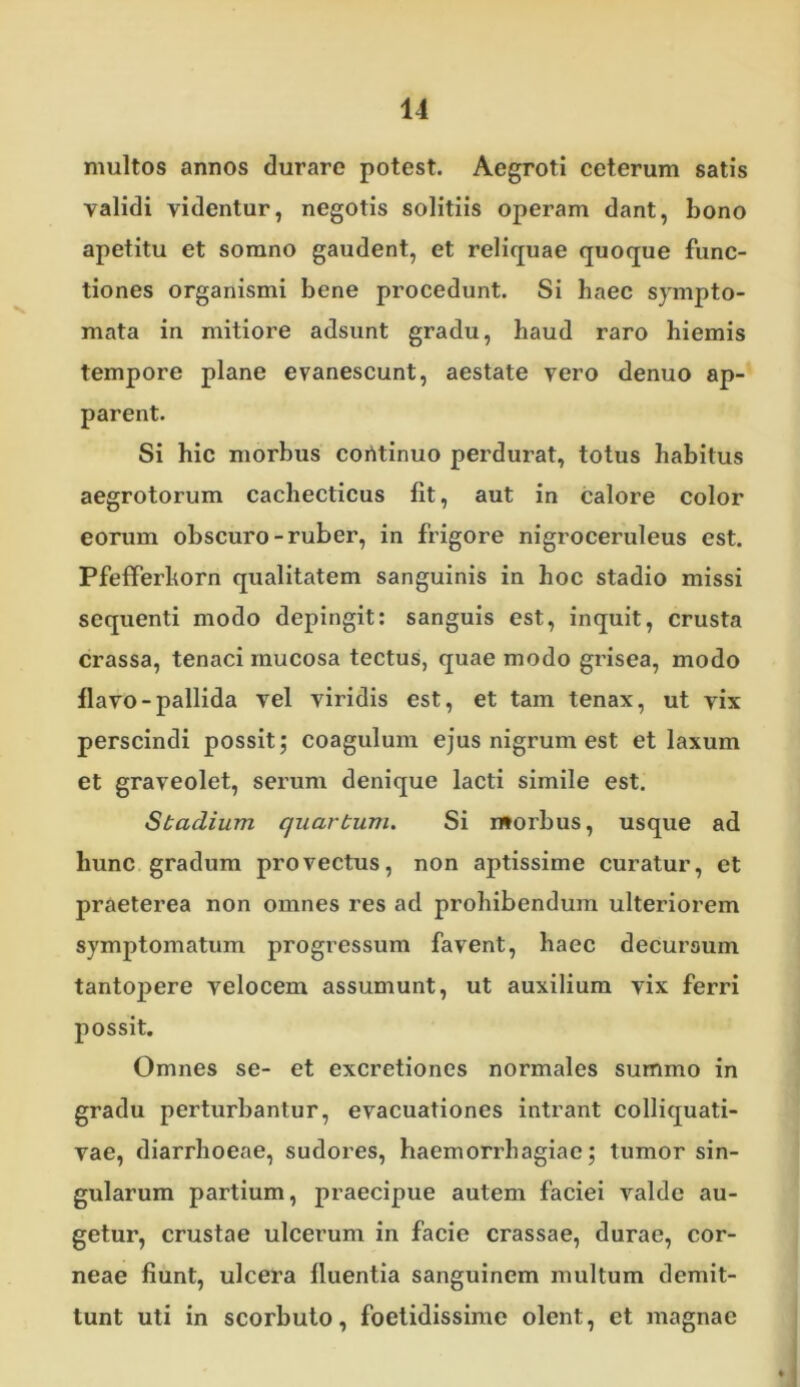 14

multos annos durare potest. Aegroti ceterum satis validi videntur, negotis solitiis operam dant, bono apetitu et somno gaudent, et reliquae quoque functiones organismi bene procedunt. Si haec symptomata in mitiore adsunt gradu, haud raro hiemis tempore plane evanescunt, aestate vero denuo apparent.

Si hic morbus continuo perdurat, totus habitus aegrotorum cachecticus fit, aut in calore color eorum obscuro-ruber, in frigore nigroceruleus est. Pfefferkorn qualitatem sanguinis in hoc stadio missi sequenti modo depingit: sanguis est, inquit, crusta crassa, tenaci mucosa tectus, quae modo grisea, modo flavo-pallida vel viridis est, et tam tenax, ut vix perscindi possit; coagulum ejus nigrum est et laxum et graveolet, serum denique lacti simile est.

Stadium quartum. Si morbus, usque ad hunc gradum provectus, non aptissime curatur, et praeterea non omnes res ad prohibendum ulteriorem symptomatum progressum favent, haec decursum tantopere velocem assumunt, ut auxilium vix ferri possit.

Omnes se- et excretiones normales summo in gradu perturbantur, evacuationes intrant colliquativae, diarrhoeae, sudores, haemorrhagiae; tumor singularum partium, praecipue autem faciei valde augetur, crustae ulcerum in facie crassae, durae, corneae fiunt, ulcera fluentia sanguinem multum demittunt uti in scorbuto, foetidissime olent, et magnae